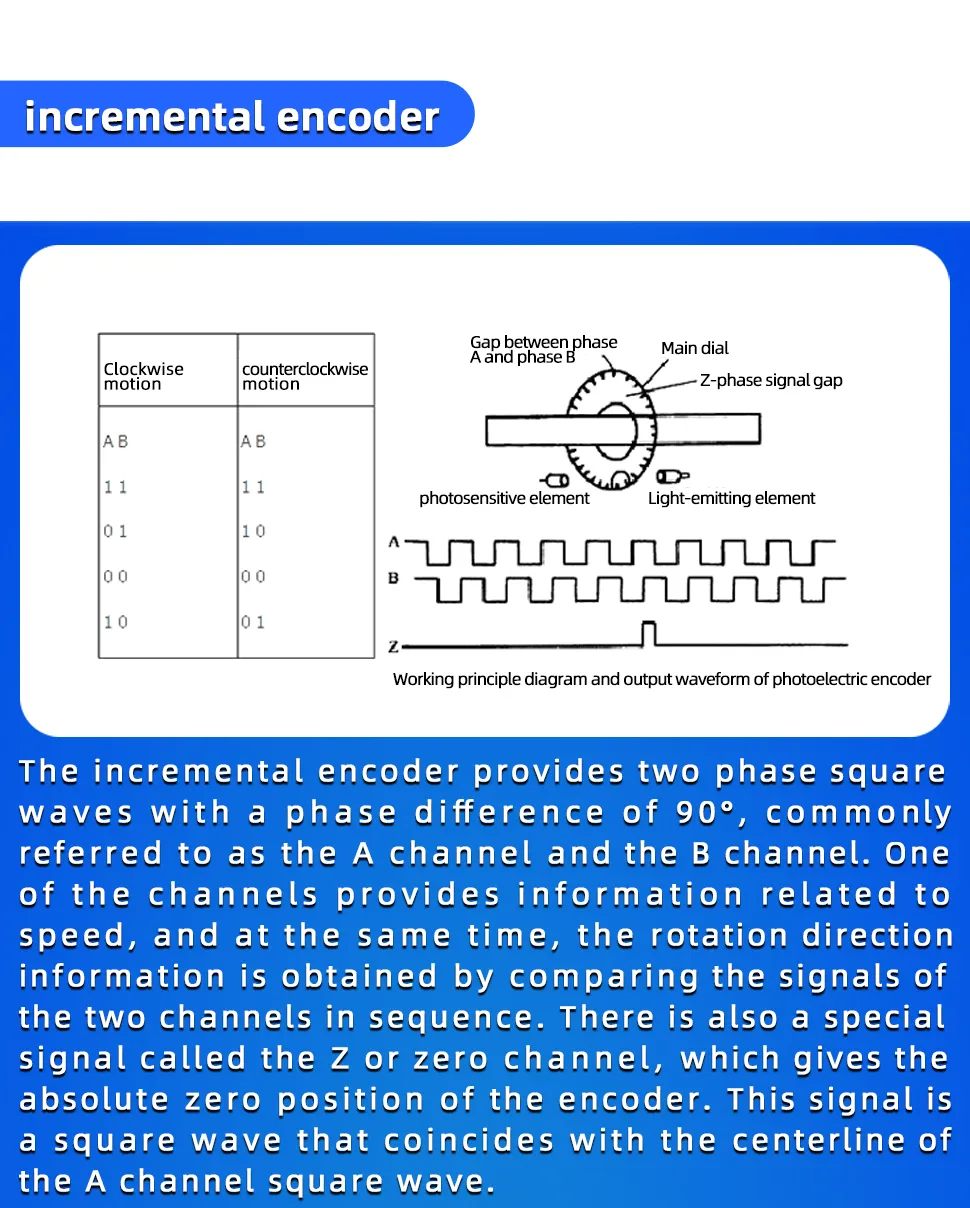 incremental encoder

| Clockwise motion | counterclockwise motion |
|---|---|
| A B | A B |
| 1 1 | 1 1 |
| 0 1 | 1 0 |
| 0 0 | 0 0 |
| 1 0 | 0 1 |

Gap between phase A and phase B

Main dial

Z-phase signal gap

photosensitive element

Light-emitting element

A

B

Z

Working principle diagram and output waveform of photoelectric encoder

The incremental encoder provides two phase square waves with a phase difference of 90°, commonly referred to as the A channel and the B channel. One of the channels provides information related to speed, and at the same time, the rotation direction information is obtained by comparing the signals of the two channels in sequence. There is also a special signal called the Z or zero channel, which gives the absolute zero position of the encoder. This signal is a square wave that coincides with the centerline of the A channel square wave.